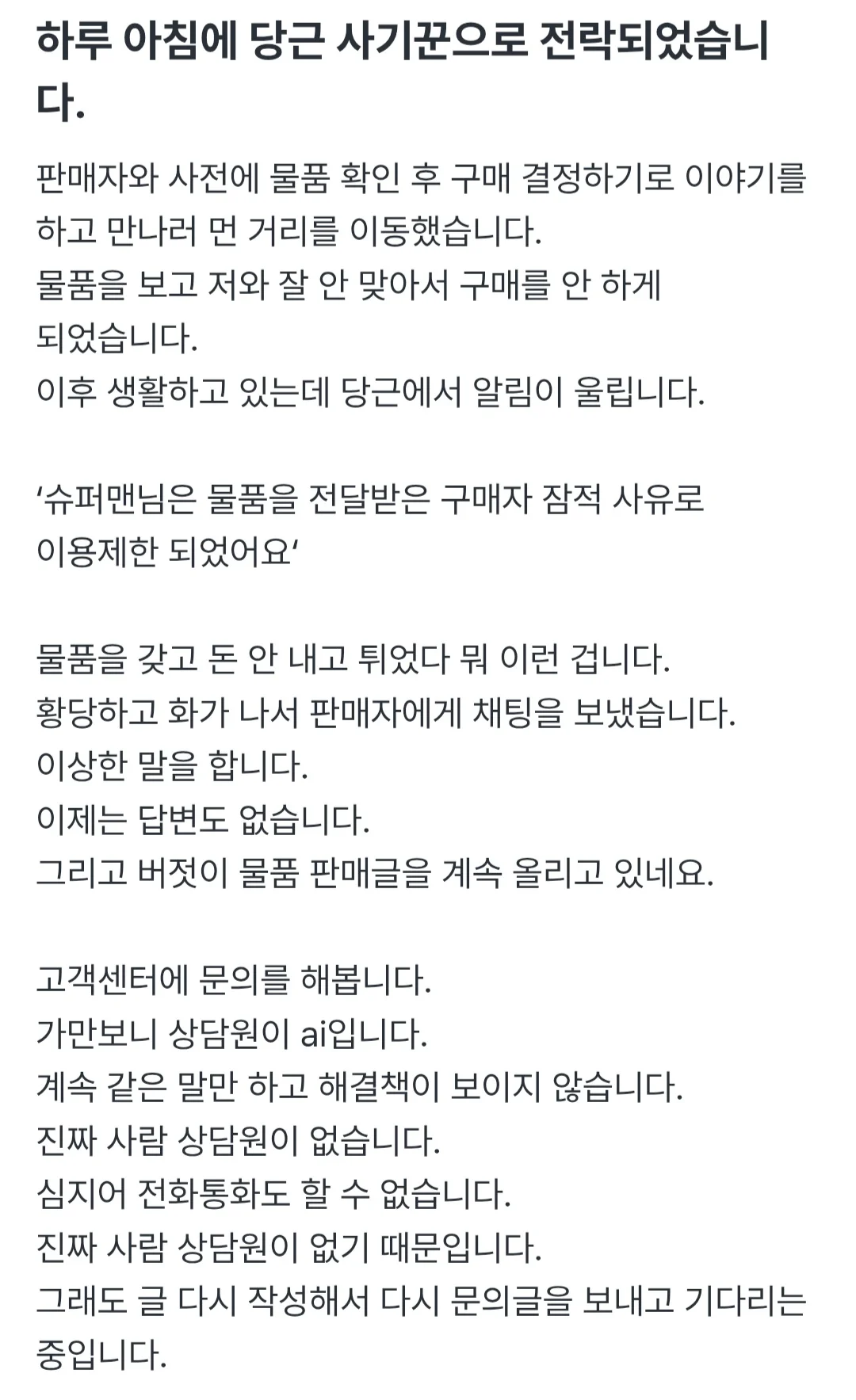 하루 아침에 당근 사기꾼으로 전락되었습니다.

판매자와 사전에 물품 확인 후 구매 결정하기로 이야기를 하고 만나러 먼 거리를 이동했습니다.
물품을 보고 저와 잘 안 맞아서 구매를 안 하게 되었습니다.
이후 생활하고 있는데 당근에서 알림이 울립니다.

‘슈퍼맨님은 물품을 전달받은 구매자 잠적 사유로 이용제한 되었어요’

물품을 갖고 돈 안 내고 튀었다 뭐 이런 겁니다.
황당하고 화가 나서 판매자에게 채팅을 보냈습니다.
이상한 말을 합니다.
이제는 답변도 없습니다.
그리고 버젓이 물품 판매글을 계속 올리고 있네요.

고객센터에 문의를 해봅니다.
가만보니 상담원이 ai입니다.
계속 같은 말만 하고 해결책이 보이지 않습니다.
진짜 사람 상담원이 없습니다.
심지어 전화통화도 할 수 없습니다.
진짜 사람 상담원이 없기 때문입니다.
그래도 글 다시 작성해서 다시 문의글을 보내고 기다리는 중입니다.